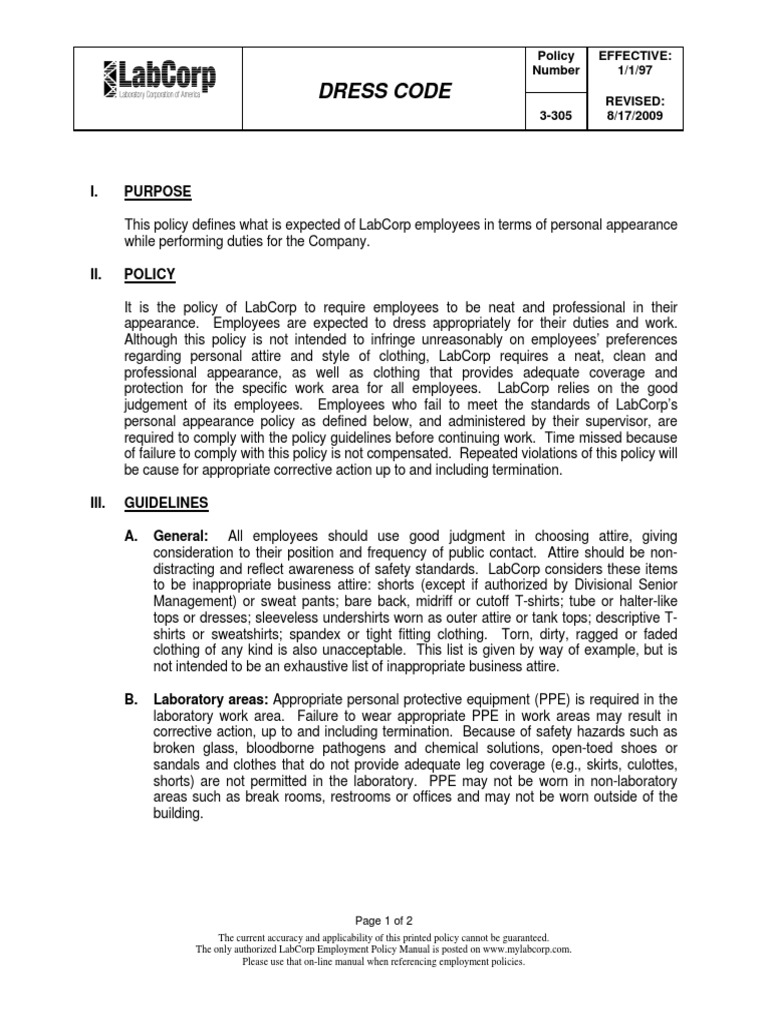 | LabCorp Laboratory Corporation of America | DRESS CODE | Policy Number | EFFECTIVE: 1/1/97 |
|---|---|---|---|
| | | 3-305 | REVISED: 8/17/2009 |

I. PURPOSE

This policy defines what is expected of LabCorp employees in terms of personal appearance while performing duties for the Company.

II. POLICY

It is the policy of LabCorp to require employees to be neat and professional in their appearance. Employees are expected to dress appropriately for their duties and work. Although this policy is not intended to infringe unreasonably on employees' preferences regarding personal attire and style of clothing, LabCorp requires a neat, clean and professional appearance, as well as clothing that provides adequate coverage and protection for the specific work area for all employees. LabCorp relies on the good judgement of its employees. Employees who fail to meet the standards of LabCorp's personal appearance policy as defined below, and administered by their supervisor, are required to comply with the policy guidelines before continuing work. Time missed because of failure to comply with this policy is not compensated. Repeated violations of this policy will be cause for appropriate corrective action up to and including termination.

III. GUIDELINES

A. General: All employees should use good judgment in choosing attire, giving consideration to their position and frequency of public contact. Attire should be non-distracting and reflect awareness of safety standards. LabCorp considers these items to be inappropriate business attire: shorts (except if authorized by Divisional Senior Management) or sweat pants; bare back, midriff or cutoff T-shirts; tube or halter-like tops or dresses; sleeveless undershirts worn as outer attire or tank tops; descriptive T-shirts or sweatshirts; spandex or tight fitting clothing. Torn, dirty, ragged or faded clothing of any kind is also unacceptable. This list is given by way of example, but is not intended to be an exhaustive list of inappropriate business attire.

B. Laboratory areas: Appropriate personal protective equipment (PPE) is required in the laboratory work area. Failure to wear appropriate PPE in work areas may result in corrective action, up to and including termination. Because of safety hazards such as broken glass, bloodborne pathogens and chemical solutions, open-toed shoes or sandals and clothes that do not provide adequate leg coverage (e.g., skirts, culottes, shorts) are not permitted in the laboratory. PPE may not be worn in non-laboratory areas such as break rooms, restrooms or offices and may not be worn outside of the building.

Page 1 of 2
The current accuracy and applicability of this printed policy cannot be guaranteed.
The only authorized LabCorp Employment Policy Manual is posted on www.mylabcorp.com.
Please use that on-line manual when referencing employment policies.